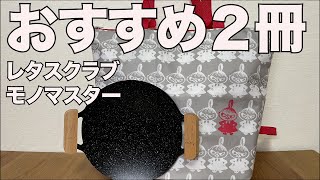 おすすめ2冊

レタスクラブ
モノマスター